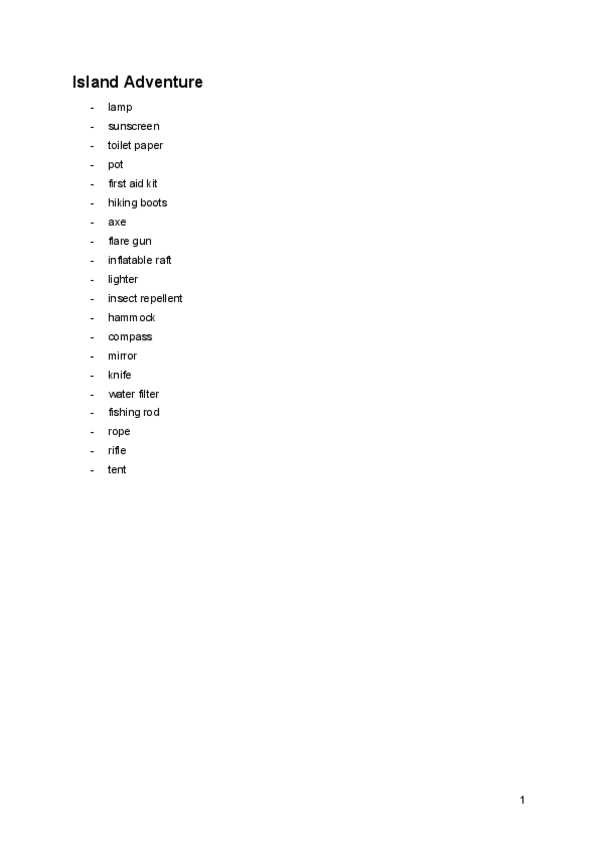 Island Adventure

- lamp
- sunscreen
- toilet paper
- pot
- first aid kit
- hiking boots
- axe
- flare gun
- inflatable raft
- lighter
- insect repellent
- hammock
- compass
- mirror
- knife
- water filter
- fishing rod
- rope
- rifle
- tent

1